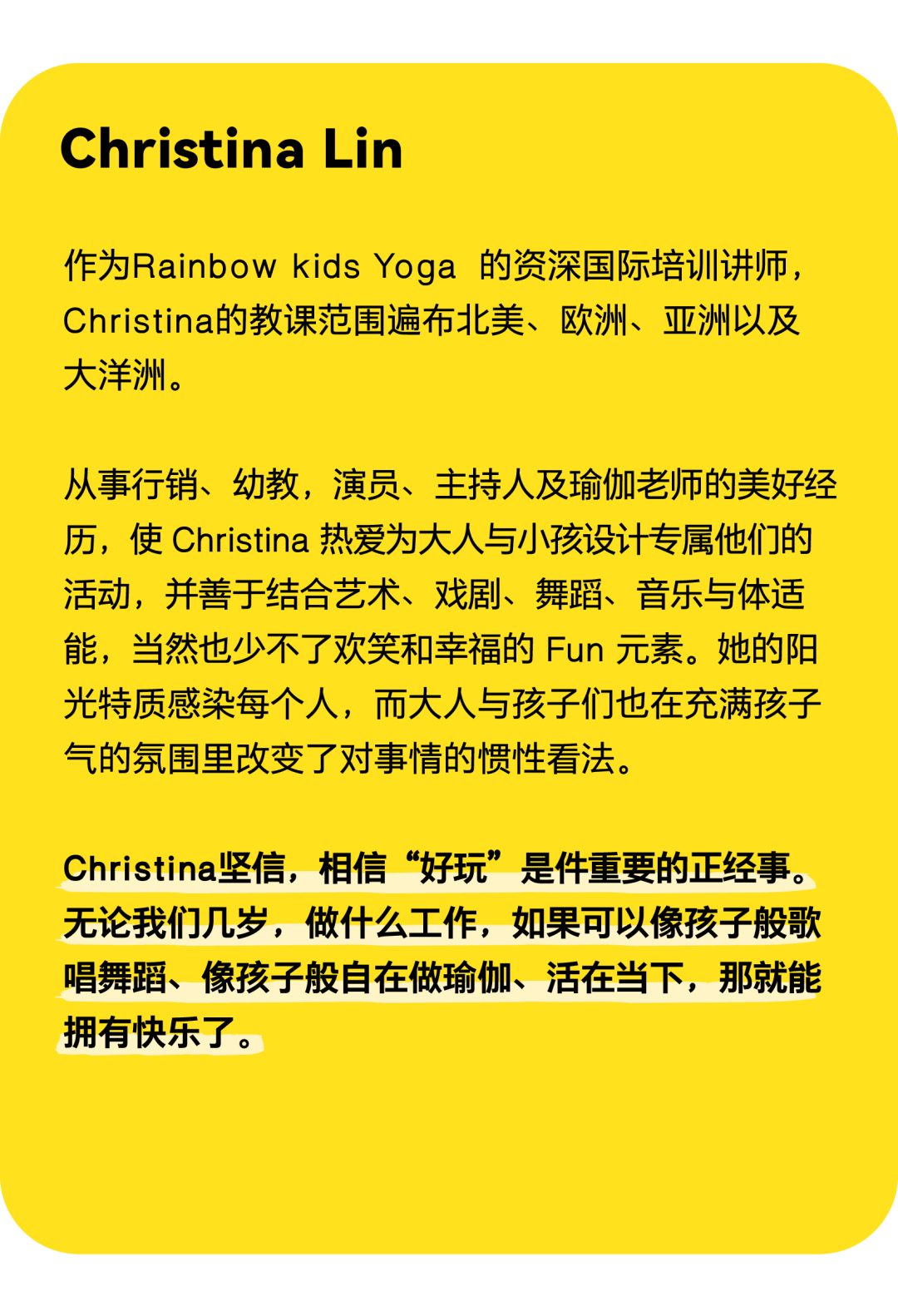 Christina Lin

作为Rainbow kids Yoga 的资深国际培训讲师，Christina的教课范围遍布北美、欧洲、亚洲以及大洋洲。

从事行销、幼教，演员、主持人及瑜伽老师的美好经历，使 Christina 热爱为大人与小孩设计专属他们的活动，并善于结合艺术、戏剧、舞蹈、音乐与体适能，当然也少不了欢笑和幸福的 Fun 元素。她的阳光特质感染每个人，而大人与孩子们也在充满孩子气的氛围里改变了对事情的惯性看法。

Christina坚信，相信“好玩”是件重要的正经事。无论我们几岁，做什么工作，如果可以像孩子般歌唱舞蹈、像孩子般自在做瑜伽、活在当下，那就能拥有快乐了。